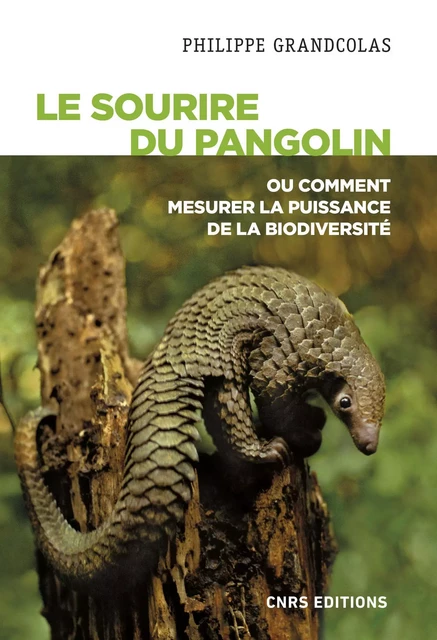 PHILIPPE GRANDCOLAS

LE SOURIRE DU PANGOLIN

OU COMMENT MESURER LA PUISSANCE DE LA BIODIVERSITÉ

CNRS EDITIONS